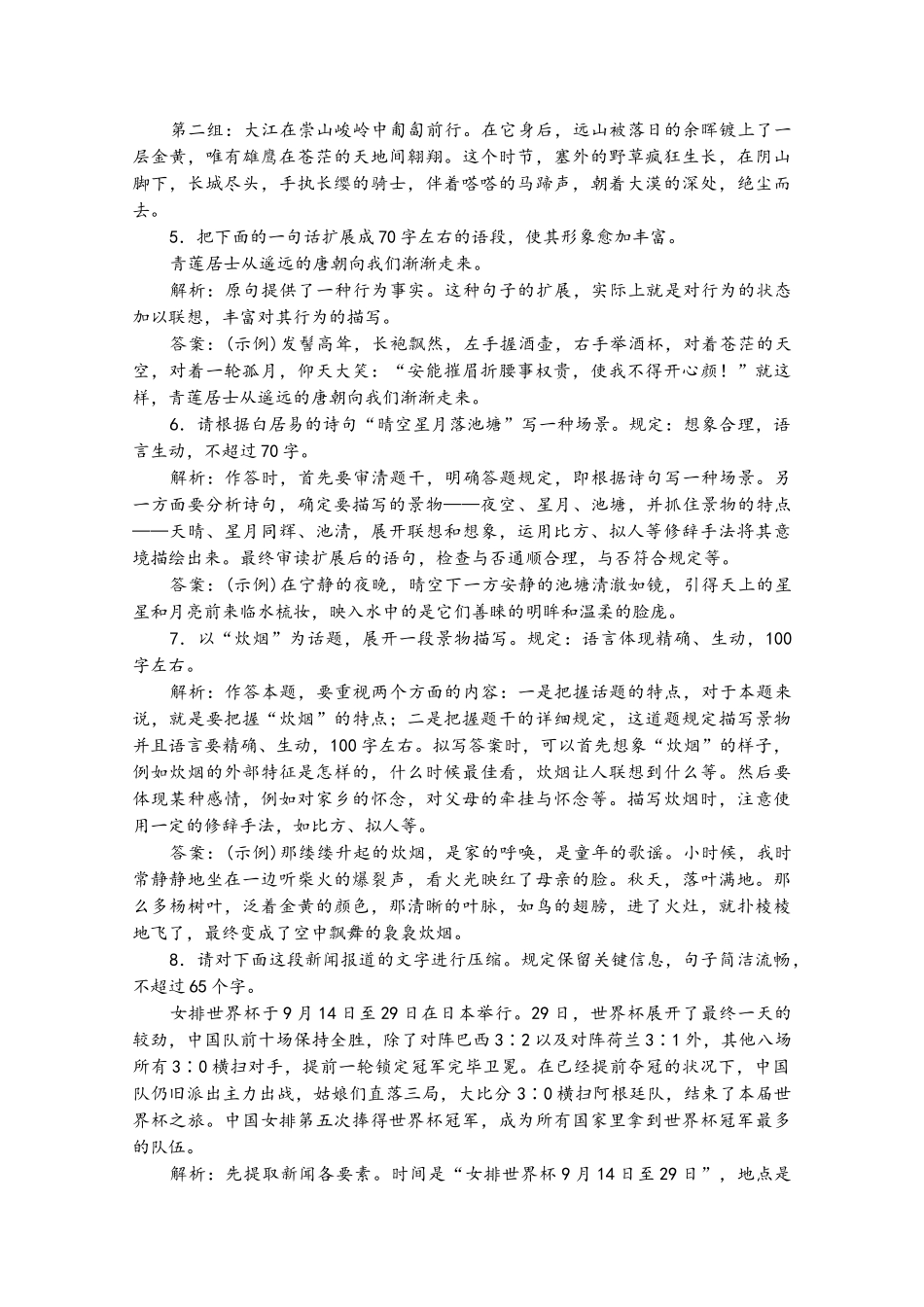 第二组：大江在崇山峻岭中匍匐前行。在它身后，远山被落日的余晖镀上了一层金黄，唯有雄鹰在苍茫的天地间翱翔。这个时节，塞外的野草疯狂生长，在阴山脚下，长城尽头，手执长缨的骑士，伴着嗒嗒的马蹄声，朝着大漠的深处，绝尘而去。

5．把下面的一句话扩展成70字左右的语段，使其形象愈加丰富。

青莲居士从遥远的唐朝向我们渐渐走来。

解析：原句提供了一种行为事实。这种句子的扩展，实际上就是对行为的状态加以联想，丰富对其行为的描写。

答案：(示例)发髻高耸，长袍飘然，左手握酒壶，右手举酒杯，对着苍茫的天空，对着一轮孤月，仰天大笑：“安能摧眉折腰事权贵，使我不得开心颜！”就这样，青莲居士从遥远的唐朝向我们渐渐走来。

6．请根据白居易的诗句“晴空星月落池塘”写一种场景。规定：想象合理，语言生动，不超过70字。

解析：作答时，首先要审清题干，明确答题规定，即根据诗句写一种场景。另一方面要分析诗句，确定要描写的景物——夜空、星月、池塘，并抓住景物的特点——天晴、星月同辉、池清，展开联想和想象，运用比方、拟人等修辞手法将其意境描绘出来。最终审读扩展后的语句，检查与否通顺合理，与否符合规定等。

答案：(示例)在宁静的夜晚，晴空下一方安静的池塘清澈如镜，引得天上的星星和月亮前来临水梳妆，映入水中的是它们善睐的明眸和温柔的脸庞。

7．以“炊烟”为话题，展开一段景物描写。规定：语言体现精确、生动，100字左右。

解析：作答本题，要重视两个方面的内容：一是把握话题的特点，对于本题来说，就是要把握“炊烟”的特点；二是把握题干的详细规定，这道题规定描写景物并且语言要精确、生动，100字左右。拟写答案时，可以首先想象“炊烟”的样子，例如炊烟的外部特征是怎样的，什么时候最佳看，炊烟让人联想到什么等。然后要体现某种感情，例如对家乡的怀念，对父母的牵挂与怀念等。描写炊烟时，注意使用一定的修辞手法，如比方、拟人等。

答案：(示例)那缕缕升起的炊烟，是家的呼唤，是童年的歌谣。小时候，我时常静静地坐在一边听柴火的爆裂声，看火光映红了母亲的脸。秋天，落叶满地。那么多杨树叶，泛着金黄的颜色，那清晰的叶脉，如鸟的翅膀，进了火灶，就扑棱棱地飞了，最终变成了空中飘舞的袅袅炊烟。

8．请对下面这段新闻报道的文字进行压缩。规定保留关键信息，句子简洁流畅，不超过65个字。

女排世界杯于9月14日至29日在日本举行。29日，世界杯展开了最终一天的较劲，中国队前十场保持全胜，除了对阵巴西3∶2以及对阵荷兰3∶1外，其他八场所有3∶0横扫对手，提前一轮锁定冠军完毕卫冕。在已经提前夺冠的状况下，中国队仍旧派出主力出战，姑娘们直落三局，大比分3∶0横扫阿根廷队，结束了本届世界杯之旅。中国女排第五次捧得世界杯冠军，成为所有国家里拿到世界杯冠军最多的队伍。

解析：先提取新闻各要素。时间是“女排世界杯9月14日至29日”，地点是